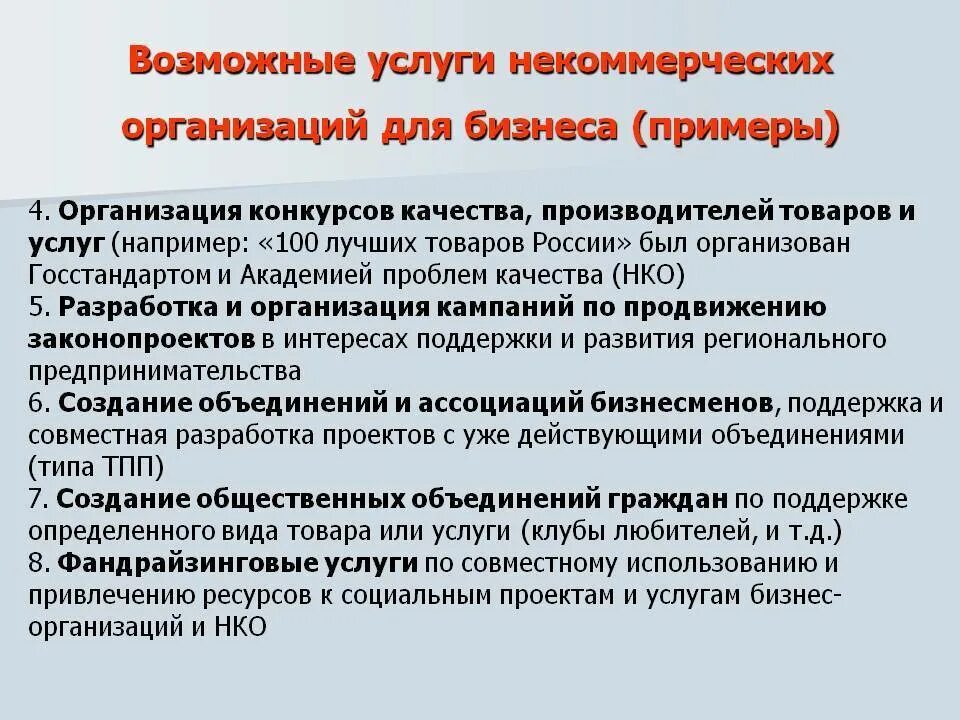 Возможные услуги некоммерческих организаций для бизнеса (примеры)

4. Организация конкурсов качества, производителей товаров и услуг (например: «100 лучших товаров России» был организован Госстандартом и Академией проблем качества (НКО)
5. Разработка и организация кампаний по продвижению законопроектов в интересах поддержки и развития регионального предпринимательства
6. Создание объединений и ассоциаций бизнесменов, поддержка и совместная разработка проектов с уже действующими объединениями (типа ТПП)
7. Создание общественных объединений граждан по поддержке определенного вида товара или услуги (клубы любителей, и т.д.)
8. Фандрайзинговые услуги по совместному использованию и привлечению ресурсов к социальным проектам и услугам бизнес-организаций и НКО